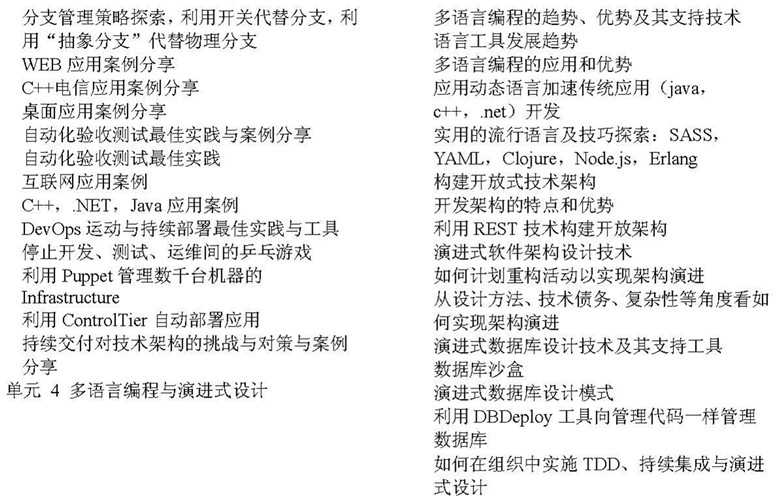 分支管理策略探索，利用开关代替分支，利用“抽象分支”代替物理分支
WEB 应用案例分享
C++电信应用案例分享
桌面应用案例分享
自动化验收测试最佳实践与案例分享
自动化验收测试最佳实践
互联网应用案例
C++，.NET，Java 应用案例
DevOps 运动与持续部署最佳实践与工具
停止开发、测试、运维间的乒乓游戏
利用 Puppet 管理数千台机器的 Infrastructure
利用 ControlTier 自动部署应用
持续交付对技术架构的挑战与对策与案例分享
单元 4 多语言编程与演进式设计

多语言编程的趋势、优势及其支持技术
语言工具发展趋势
多语言编程的应用和优势
应用动态语言加速传统应用（java，c++，.net）开发
实用的流行语言及技巧探索：SASS，YAML，Clojure，Node.js，Erlang
构建开放式技术架构
开发架构的特点和优势
利用 REST 技术构建开放架构
演进式软件架构设计技术
如何计划重构活动以实现架构演进
从设计方法、技术债务、复杂性等角度看如何实现架构演进
演进式数据库设计技术及其支持工具
数据库沙盒
演进式数据库设计模式
利用 DBDeploy 工具向管理代码一样管理数据库
如何在组织中实施 TDD、持续集成与演进式设计